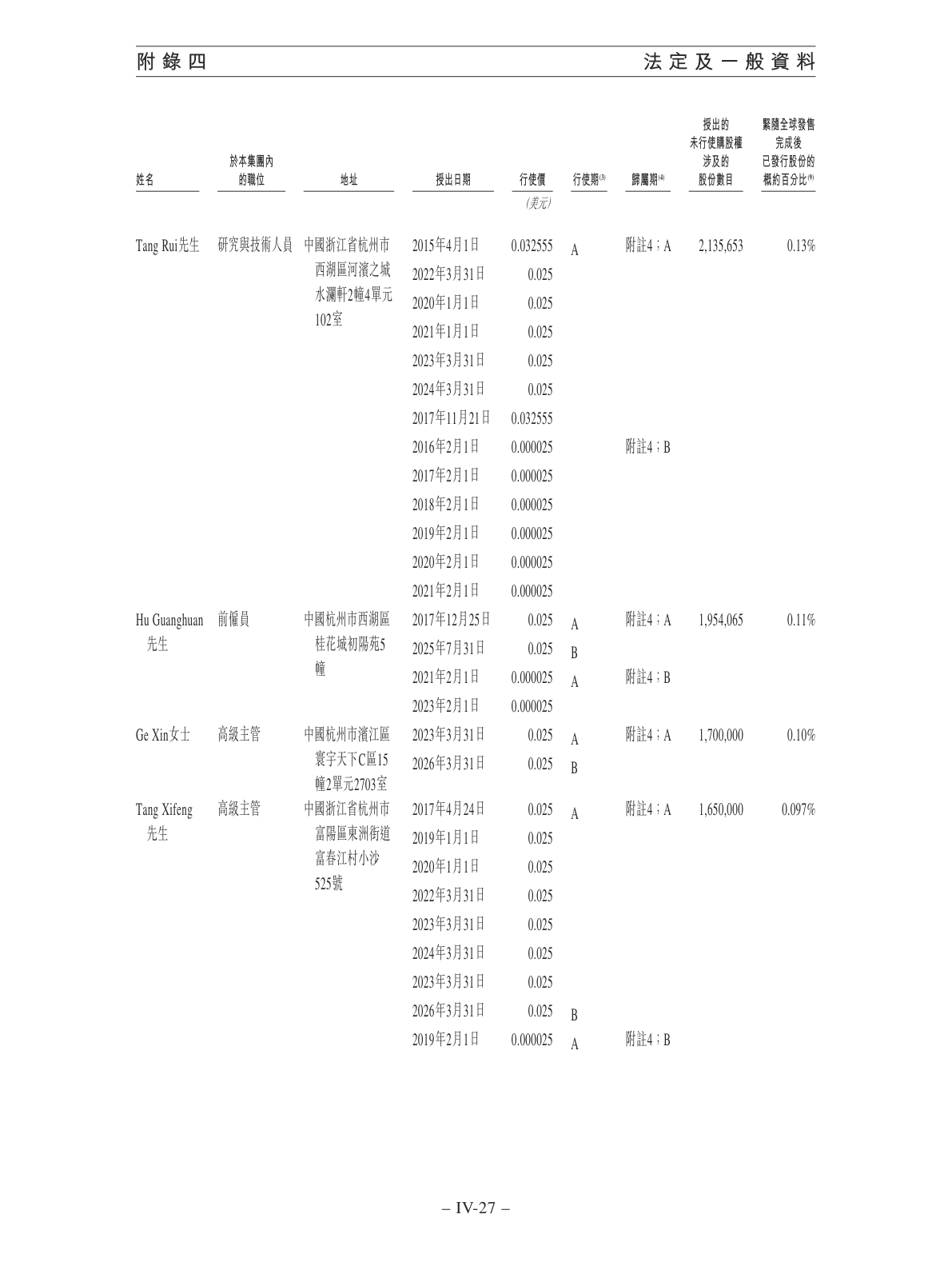 附錄四　　法定及一般資料

| 姓名 | 於本集團內的職位 | 地址 | 授出日期 | 行使價 (美元) | 行使期$^{(3)}$ | 歸屬期$^{(4)}$ | 授出的未行使購股權涉及的股份數目 | 緊隨全球發售完成後已發行股份的概約百分比$^{(9)}$ |
|---|---|---|---|---|---|---|---|---|
| Tang Rui先生 | 研究與技術人員 | 中國浙江省杭州市西湖區河濱之城水瀾軒2幢4單元102室 | 2015年4月1日 | 0.032555 | A | 附註4；A | 2,135,653 | 0.13% |
| | | | 2022年3月31日 | 0.025 | | | | |
| | | | 2020年1月1日 | 0.025 | | | | |
| | | | 2021年1月1日 | 0.025 | | | | |
| | | | 2023年3月31日 | 0.025 | | | | |
| | | | 2024年3月31日 | 0.025 | | | | |
| | | | 2017年11月21日 | 0.032555 | | | | |
| | | | 2016年2月1日 | 0.000025 | | 附註4；B | | |
| | | | 2017年2月1日 | 0.000025 | | | | |
| | | | 2018年2月1日 | 0.000025 | | | | |
| | | | 2019年2月1日 | 0.000025 | | | | |
| | | | 2020年2月1日 | 0.000025 | | | | |
| | | | 2021年2月1日 | 0.000025 | | | | |
| Hu Guanghuan先生 | 前僱員 | 中國杭州市西湖區桂花城初陽苑5幢 | 2017年12月25日 | 0.025 | A | 附註4；A | 1,954,065 | 0.11% |
| | | | 2025年7月31日 | 0.025 | B | | | |
| | | | 2021年2月1日 | 0.000025 | A | 附註4；B | | |
| | | | 2023年2月1日 | 0.000025 | | | | |
| Ge Xin女士 | 高級主管 | 中國杭州市濱江區寰宇天下C區15幢2單元2703室 | 2023年3月31日 | 0.025 | A | 附註4；A | 1,700,000 | 0.10% |
| | | | 2026年3月31日 | 0.025 | B | | | |
| Tang Xifeng先生 | 高級主管 | 中國浙江省杭州市富陽區東洲街道富春江村小沙525號 | 2017年4月24日 | 0.025 | A | 附註4；A | 1,650,000 | 0.097% |
| | | | 2019年1月1日 | 0.025 | | | | |
| | | | 2020年1月1日 | 0.025 | | | | |
| | | | 2022年3月31日 | 0.025 | | | | |
| | | | 2023年3月31日 | 0.025 | | | | |
| | | | 2024年3月31日 | 0.025 | | | | |
| | | | 2023年3月31日 | 0.025 | | | | |
| | | | 2026年3月31日 | 0.025 | B | | | |
| | | | 2019年2月1日 | 0.000025 | A | 附註4；B | | |

– IV-27 –